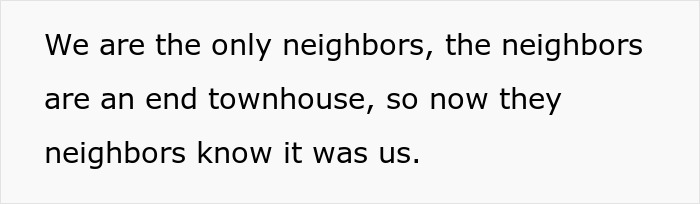 We are the only neighbors, the neighbors are an end townhouse, so now they neighbors know it was us.